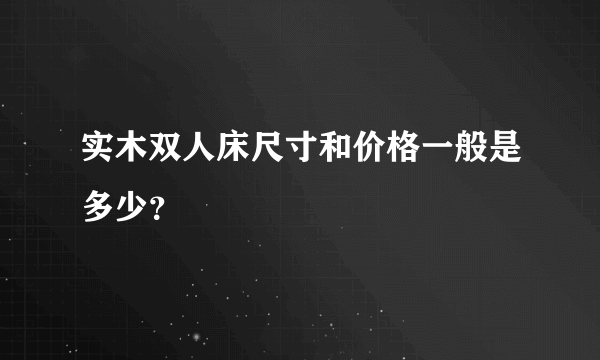 实木双人床尺寸和价格一般是多少？